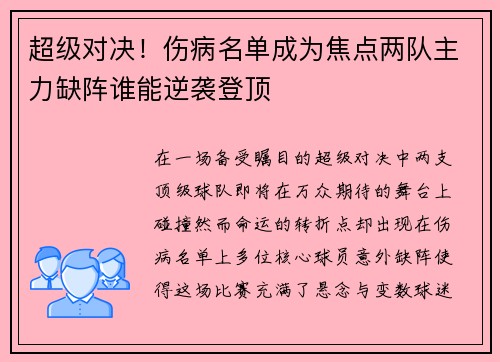 超级对决！伤病名单成为焦点两队主力缺阵谁能逆袭登顶

在一场备受瞩目的超级对决中两支顶级球队即将在万众期待的舞台上碰撞然而命运的转折点却出现在伤病名单上多位核心球员意外缺阵使得这场比赛充满了悬念与变数球迷